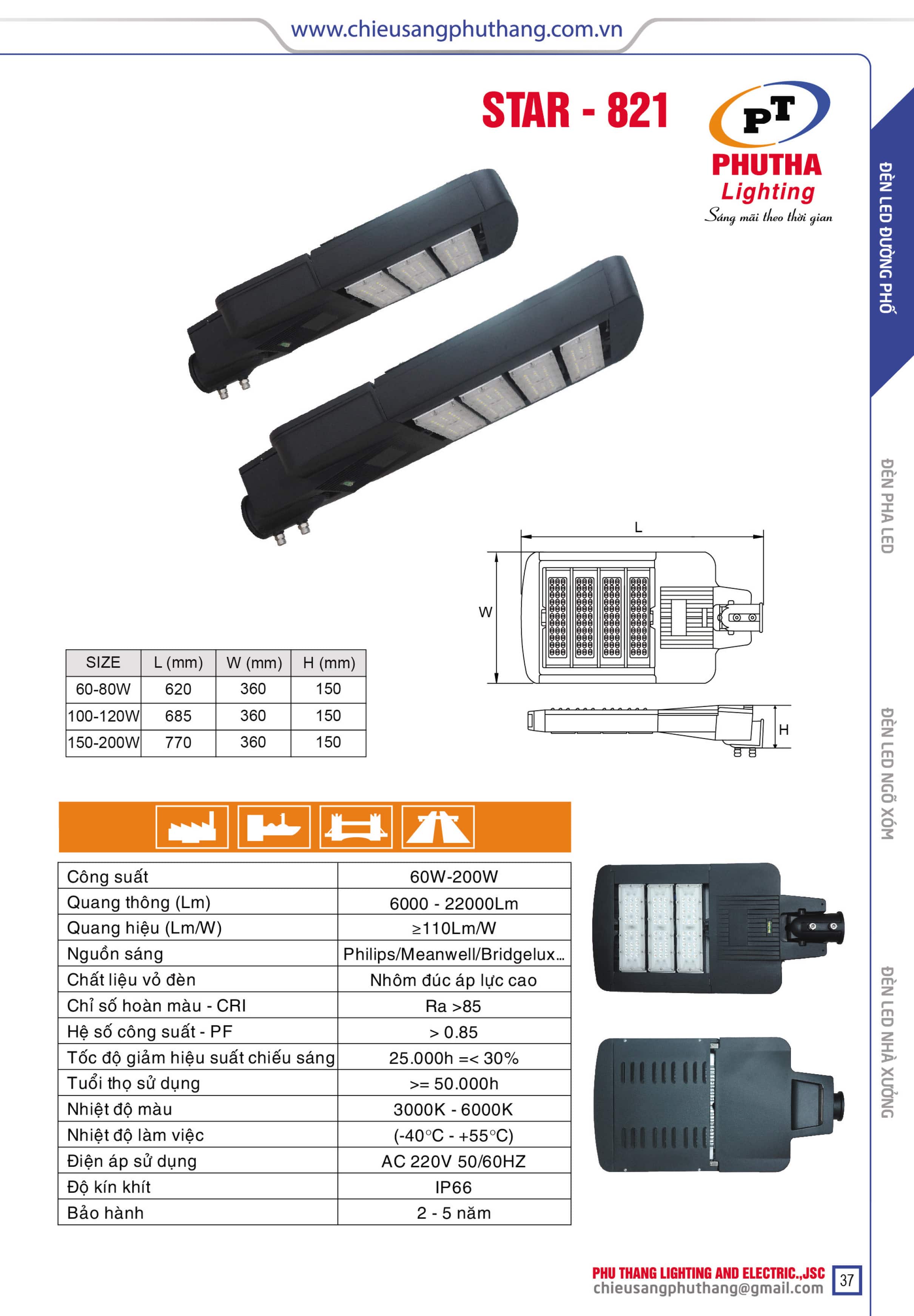 www.chieusangphuthang.com.vn

STAR - 821

PT
PHUTHA
Lighting
Sáng mãi theo thời gian

ĐÈN LED ĐƯỜNG PHỐ

ĐÈN PHA LED

ĐÈN LED NGÕ XÓM

ĐÈN LED NHÀ XƯỞNG

L
W
H

| SIZE | L (mm) | W (mm) | H (mm) |
|---|---|---|---|
| 60-80W | 620 | 360 | 150 |
| 100-120W | 685 | 360 | 150 |
| 150-200W | 770 | 360 | 150 |

| Công suất | 60W-200W |
|---|---|
| Quang thông (Lm) | 6000 - 22000Lm |
| Quang hiệu (Lm/W) | ≥110Lm/W |
| Nguồn sáng | Philips/Meanwell/Bridgelux... |
| Chất liệu vỏ đèn | Nhôm đúc áp lực cao |
| Chỉ số hoàn màu - CRI | Ra >85 |
| Hệ số công suất - PF | > 0.85 |
| Tốc độ giảm hiệu suất chiếu sáng | 25.000h =< 30% |
| Tuổi thọ sử dụng | >= 50.000h |
| Nhiệt độ màu | 3000K - 6000K |
| Nhiệt độ làm việc | (-40°C - +55°C) |
| Điện áp sử dụng | AC 220V 50/60HZ |
| Độ kín khít | IP66 |
| Bảo hành | 2 - 5 năm |

PHU THANG LIGHTING AND ELECTRIC.,JSC
chieusangphuthang@gmail.com
37